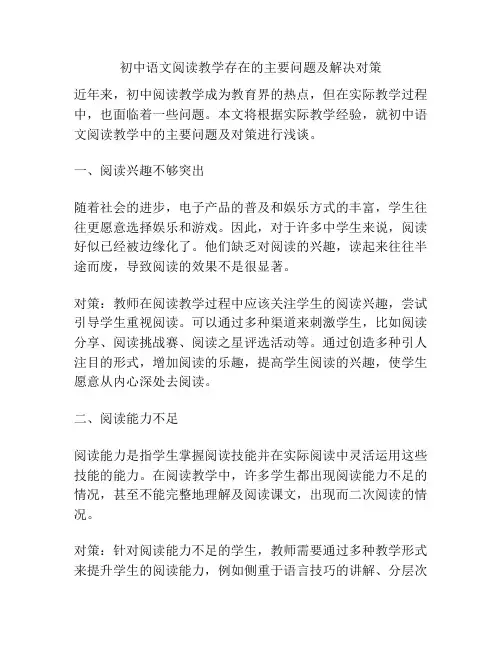 初中语文阅读教学存在的主要问题及解决对策

近年来，初中阅读教学成为教育界的热点，但在实际教学过程中，也面临着一些问题。本文将根据实际教学经验，就初中语文阅读教学中的主要问题及对策进行浅谈。

一、阅读兴趣不够突出

随着社会的进步，电子产品的普及和娱乐方式的丰富，学生往往更愿意选择娱乐和游戏。因此，对于许多中学生来说，阅读好似已经被边缘化了。他们缺乏对阅读的兴趣，读起来往往半途而废，导致阅读的效果不是很显著。

对策：教师在阅读教学过程中应该关注学生的阅读兴趣，尝试引导学生重视阅读。可以通过多种渠道来刺激学生，比如阅读分享、阅读挑战赛、阅读之星评选活动等。通过创造多种引人注目的形式，增加阅读的乐趣，提高学生阅读的兴趣，使学生愿意从内心深处去阅读。

二、阅读能力不足

阅读能力是指学生掌握阅读技能并在实际阅读中灵活运用这些技能的能力。在阅读教学中，许多学生都出现阅读能力不足的情况，甚至不能完整地理解及阅读课文，出现而二次阅读的情况。

对策：针对阅读能力不足的学生，教师需要通过多种教学形式来提升学生的阅读能力，例如侧重于语言技巧的讲解、分层次